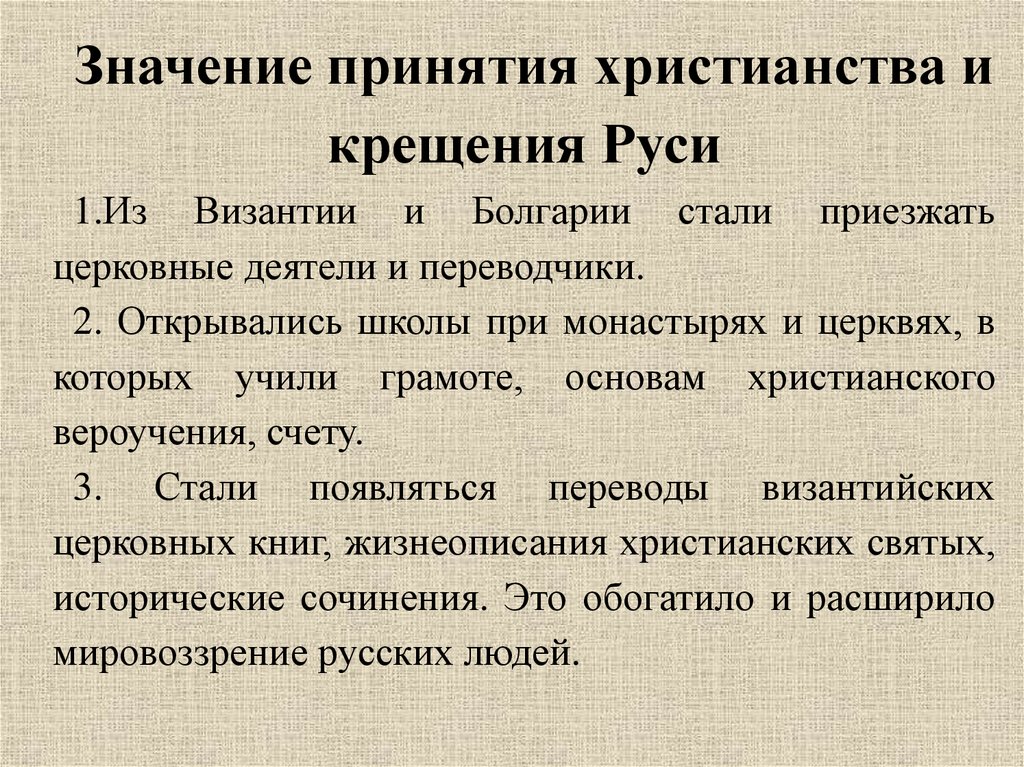 Значение принятия христианства и крещения Руси

1.Из Византии и Болгарии стали приезжать церковные деятели и переводчики.

2. Открывались школы при монастырях и церквях, в которых учили грамоте, основам христианского вероучения, счету.

3. Стали появляться переводы византийских церковных книг, жизнеописания христианских святых, исторические сочинения. Это обогатило и расширило мировоззрение русских людей.